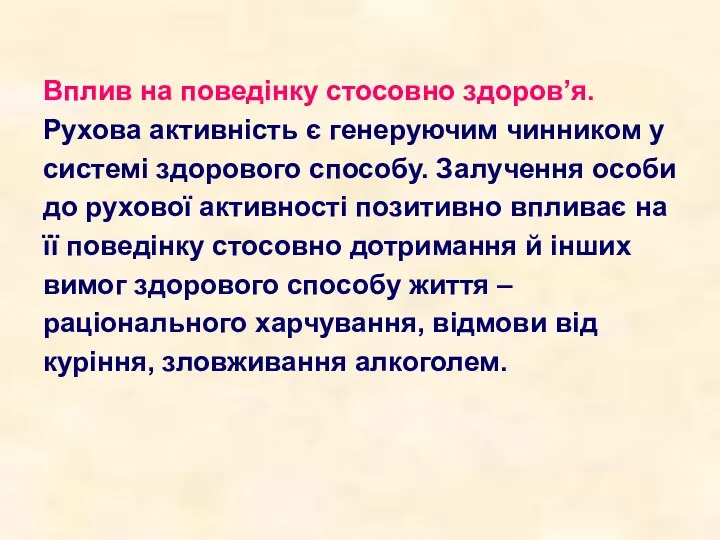 Вплив на поведінку стосовно здоров’я. Рухова активність є генеруючим чинником у системі здорового способу. Залучення особи до рухової активності позитивно впливає на її поведінку стосовно дотримання й інших вимог здорового способу життя – раціонального харчування, відмови від куріння, зловживання алкоголем.